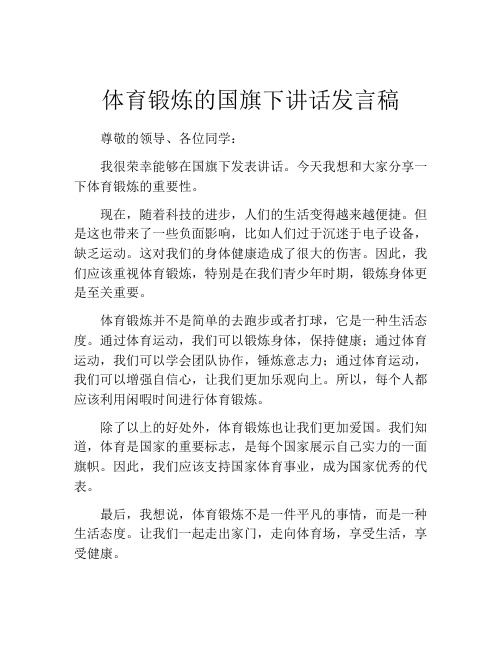 体育锻炼的国旗下讲话发言稿

尊敬的领导、各位同学：

我很荣幸能够在国旗下发表讲话。今天我想和大家分享一下体育锻炼的重要性。

现在，随着科技的进步，人们的生活变得越来越便捷。但是这也带来了一些负面影响，比如人们过于沉迷于电子设备，缺乏运动。这对我们的身体健康造成了很大的伤害。因此，我们应该重视体育锻炼，特别是在我们青少年时期，锻炼身体更是至关重要。

体育锻炼并不是简单的去跑步或者打球，它是一种生活态度。通过体育运动，我们可以锻炼身体，保持健康；通过体育运动，我们可以学会团队协作，锤炼意志力；通过体育运动，我们可以增强自信心，让我们更加乐观向上。所以，每个人都应该利用闲暇时间进行体育锻炼。

除了以上的好处外，体育锻炼也让我们更加爱国。我们知道，体育是国家的重要标志，是每个国家展示自己实力的一面旗帜。因此，我们应该支持国家体育事业，成为国家优秀的代表。

最后，我想说，体育锻炼不是一件平凡的事情，而是一种生活态度。让我们一起走出家门，走向体育场，享受生活，享受健康。